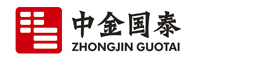 中金国泰
ZHONGJIN GUOTAI